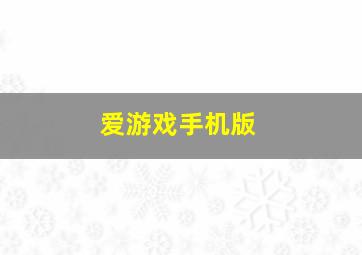 爱游戏手机版